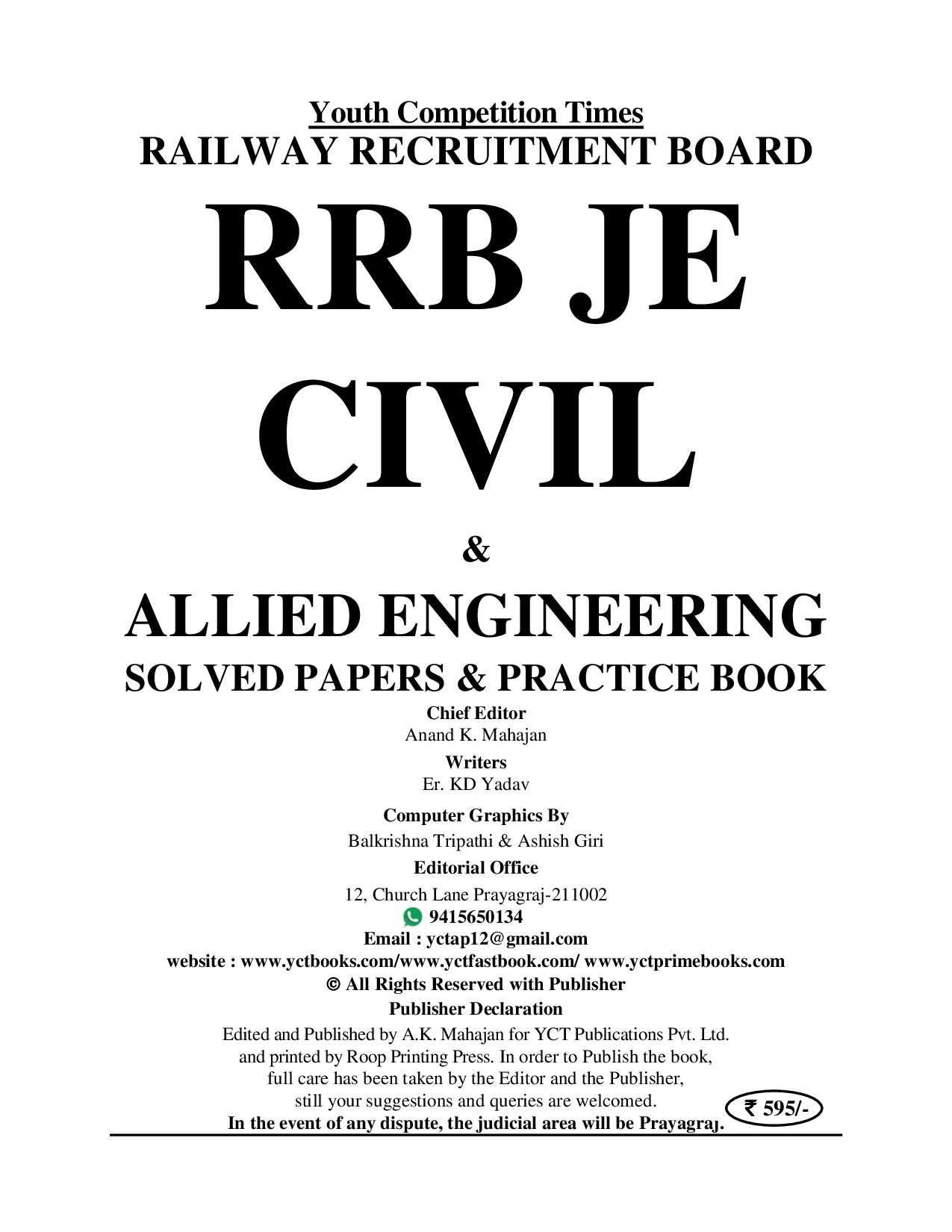 Youth Competition Times
RAILWAY RECRUITMENT BOARD

RRB JE
CIVIL

&

ALLIED ENGINEERING
SOLVED PAPERS & PRACTICE BOOK

Chief Editor
Anand K. Mahajan

Writers
Er. KD Yadav

Computer Graphics By
Balkrishna Tripathi & Ashish Giri

Editorial Office
12, Church Lane Prayagraj-211002
9415650134
Email : yctap12@gmail.com
website : www.yctbooks.com/www.yctfastbook.com/ www.yctprimebooks.com
© All Rights Reserved with Publisher

Publisher Declaration
Edited and Published by A.K. Mahajan for YCT Publications Pvt. Ltd. and printed by Roop Printing Press. In order to Publish the book, full care has been taken by the Editor and the Publisher, still your suggestions and queries are welcomed.
In the event of any dispute, the judicial area will be Prayagraj.

₹ 595/-